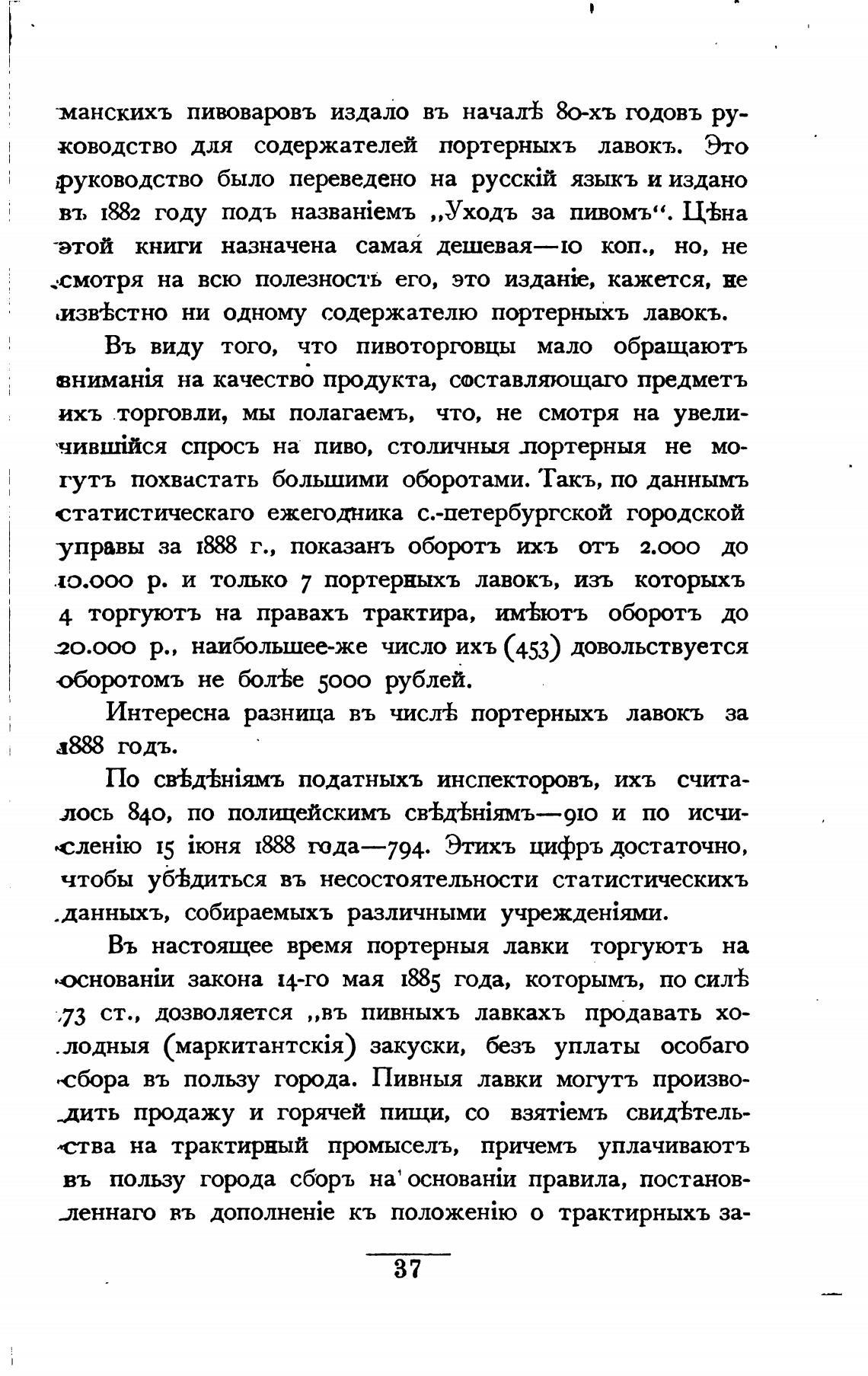 манскихъ пивоваровъ издало въ началѣ 80-хъ годовъ руководство для содержателей портерныхъ лавокъ. Это руководство было переведено на русскій языкъ и издано въ 1882 году подъ названіемъ „Уходъ за пивомъ“. Цѣна этой книги назначена самая дешевая—10 коп., но, не смотря на всю полезность его, это изданіе, кажется, не извѣстно ни одному содержателю портерныхъ лавокъ.

Въ виду того, что пивоторговцы мало обращаютъ вниманія на качество продукта, составляющаго предметъ ихъ торговли, мы полагаемъ, что, не смотря на увеличившійся спросъ на пиво, столичныя портерныя не могутъ похвастать большими оборотами. Такъ, по даннымъ статистическаго ежегодника с.-петербургской городской управы за 1888 г., показанъ оборотъ ихъ отъ 2.000 до 10.000 р. и только 7 портерныхъ лавокъ, изъ которыхъ 4 торгуютъ на правахъ трактира, имѣютъ оборотъ до 20.000 р., наибольшее-же число ихъ (453) довольствуется оборотомъ не болѣе 5000 рублей.

Интересна разница въ числѣ портерныхъ лавокъ за 1888 годъ.

По свѣдѣніямъ податныхъ инспекторовъ, ихъ считалось 840, по полицейскимъ свѣдѣніямъ—910 и по исчисленію 15 іюня 1888 года—794. Этихъ цифръ достаточно, чтобы убѣдиться въ несостоятельности статистическихъ данныхъ, собираемыхъ различными учрежденіями.

Въ настоящее время портерныя лавки торгуютъ на основаніи закона 14-го мая 1885 года, которымъ, по силѣ 73 ст., дозволяется „въ пивныхъ лавкахъ продавать холодныя (маркитантскія) закуски, безъ уплаты особаго сбора въ пользу города. Пивныя лавки могутъ производить продажу и горячей пищи, со взятіемъ свидѣтельства на трактирный промыселъ, причемъ уплачиваютъ въ пользу города сборъ на основаніи правила, постановленнаго въ дополненіе къ положенію о трактирныхъ за-

37